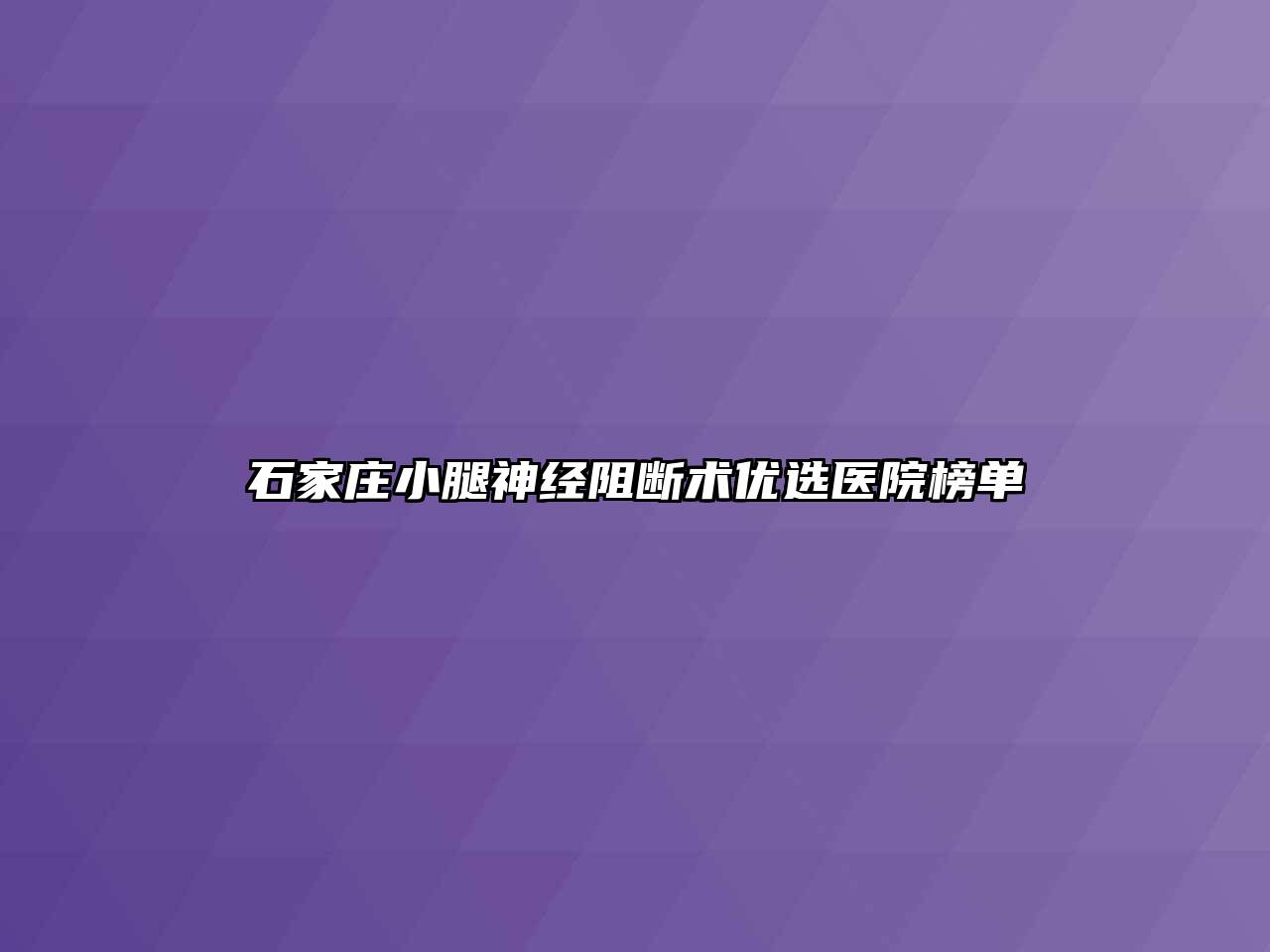 石家庄小腿神经阻断术优选医院榜单